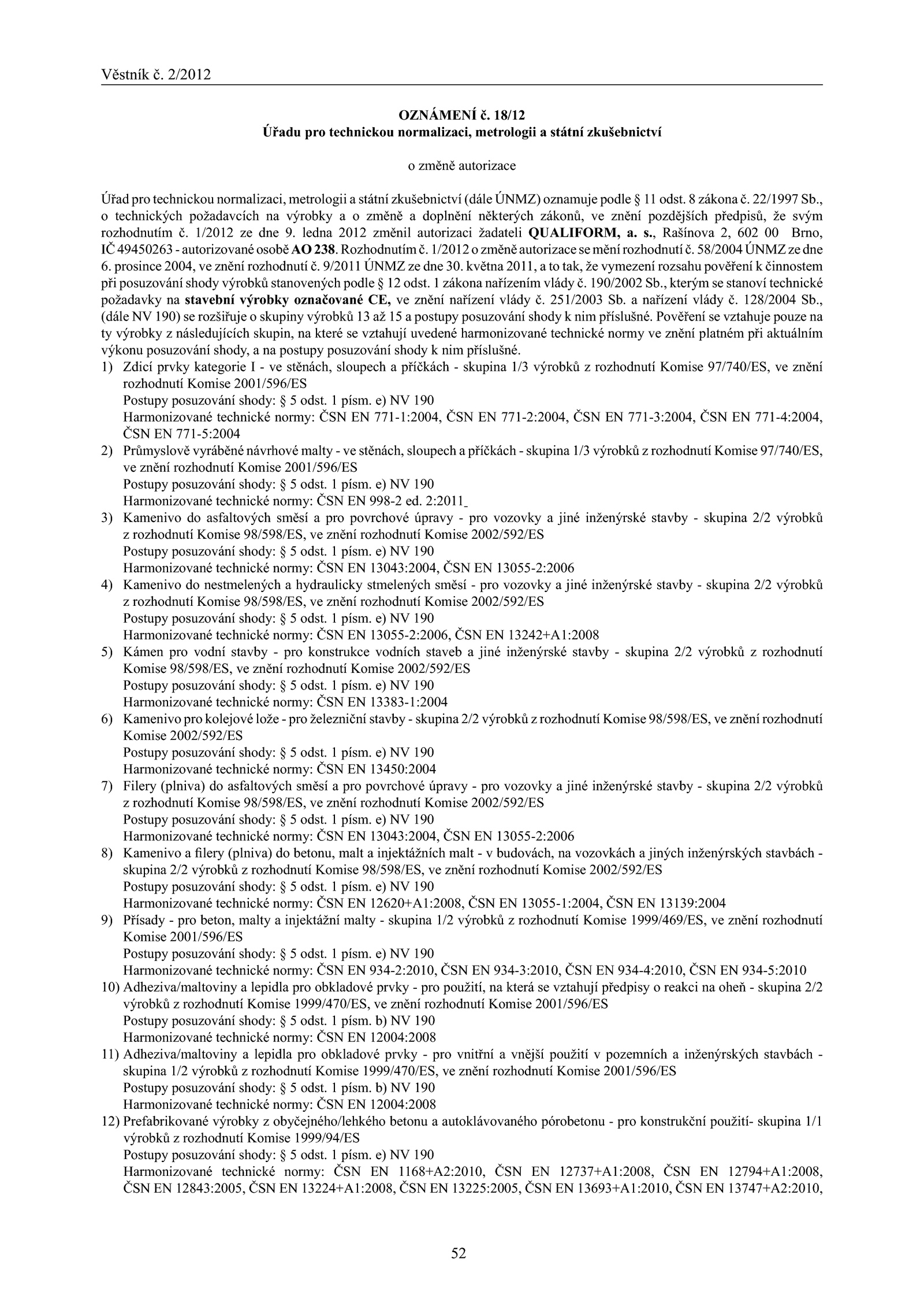 Věstník č. 2/2012

OZNÁMENÍ č. 18/12
Úřadu pro technickou normalizaci, metrologii a státní zkušebnictví

o změně autorizace

Úřad pro technickou normalizaci, metrologii a státní zkušebnictví (dále ÚNMZ) oznamuje podle § 11 odst. 8 zákona č. 22/1997 Sb., o technických požadavcích na výrobky a o změně a doplnění některých zákonů, ve znění pozdějších předpisů, že svým rozhodnutím č. 1/2012 ze dne 9. ledna 2012 změnil autorizaci žadateli QUALIFORM, a. s., Rašínova 2, 602 00 Brno, IČ 49450263 - autorizované osobě AO 238. Rozhodnutím č. 1/2012 o změně autorizace se mění rozhodnutí č. 58/2004 ÚNMZ ze dne 6. prosince 2004, ve znění rozhodnutí č. 9/2011 ÚNMZ ze dne 30. května 2011, a to tak, že vymezení rozsahu pověření k činnostem při posuzování shody výrobků stanovených podle § 12 odst. 1 zákona nařízením vlády č. 190/2002 Sb., kterým se stanoví technické požadavky na stavební výrobky označované CE, ve znění nařízení vlády č. 251/2003 Sb. a nařízení vlády č. 128/2004 Sb., (dále NV 190) se rozšiřuje o skupiny výrobků 13 až 15 a postupy posuzování shody k nim příslušné. Pověření se vztahuje pouze na ty výrobky z následujících skupin, na které se vztahují uvedené harmonizované technické normy ve znění platném při aktuálním výkonu posuzování shody, a na postupy posuzování shody k nim příslušné.
1) Zdicí prvky kategorie I - ve stěnách, sloupech a příčkách - skupina 1/3 výrobků z rozhodnutí Komise 97/740/ES, ve znění rozhodnutí Komise 2001/596/ES
Postupy posuzování shody: § 5 odst. 1 písm. e) NV 190
Harmonizované technické normy: ČSN EN 771-1:2004, ČSN EN 771-2:2004, ČSN EN 771-3:2004, ČSN EN 771-4:2004, ČSN EN 771-5:2004
2) Průmyslově vyráběné návrhové malty - ve stěnách, sloupech a příčkách - skupina 1/3 výrobků z rozhodnutí Komise 97/740/ES, ve znění rozhodnutí Komise 2001/596/ES
Postupy posuzování shody: § 5 odst. 1 písm. e) NV 190
Harmonizované technické normy: ČSN EN 998-2 ed. 2:2011
3) Kamenivo do asfaltových směsí a pro povrchové úpravy - pro vozovky a jiné inženýrské stavby - skupina 2/2 výrobků z rozhodnutí Komise 98/598/ES, ve znění rozhodnutí Komise 2002/592/ES
Postupy posuzování shody: § 5 odst. 1 písm. e) NV 190
Harmonizované technické normy: ČSN EN 13043:2004, ČSN EN 13055-2:2006
4) Kamenivo do nestmelených a hydraulicky stmelených směsí - pro vozovky a jiné inženýrské stavby - skupina 2/2 výrobků z rozhodnutí Komise 98/598/ES, ve znění rozhodnutí Komise 2002/592/ES
Postupy posuzování shody: § 5 odst. 1 písm. e) NV 190
Harmonizované technické normy: ČSN EN 13055-2:2006, ČSN EN 13242+A1:2008
5) Kámen pro vodní stavby - pro konstrukce vodních staveb a jiné inženýrské stavby - skupina 2/2 výrobků z rozhodnutí Komise 98/598/ES, ve znění rozhodnutí Komise 2002/592/ES
Postupy posuzování shody: § 5 odst. 1 písm. e) NV 190
Harmonizované technické normy: ČSN EN 13383-1:2004
6) Kamenivo pro kolejové lože - pro železniční stavby - skupina 2/2 výrobků z rozhodnutí Komise 98/598/ES, ve znění rozhodnutí Komise 2002/592/ES
Postupy posuzování shody: § 5 odst. 1 písm. e) NV 190
Harmonizované technické normy: ČSN EN 13450:2004
7) Filery (plniva) do asfaltových směsí a pro povrchové úpravy - pro vozovky a jiné inženýrské stavby - skupina 2/2 výrobků z rozhodnutí Komise 98/598/ES, ve znění rozhodnutí Komise 2002/592/ES
Postupy posuzování shody: § 5 odst. 1 písm. e) NV 190
Harmonizované technické normy: ČSN EN 13043:2004, ČSN EN 13055-2:2006
8) Kamenivo a filery (plniva) do betonu, malt a injektážních malt - v budovách, na vozovkách a jiných inženýrských stavbách - skupina 2/2 výrobků z rozhodnutí Komise 98/598/ES, ve znění rozhodnutí Komise 2002/592/ES
Postupy posuzování shody: § 5 odst. 1 písm. e) NV 190
Harmonizované technické normy: ČSN EN 12620+A1:2008, ČSN EN 13055-1:2004, ČSN EN 13139:2004
9) Přísady - pro beton, malty a injektážní malty - skupina 1/2 výrobků z rozhodnutí Komise 1999/469/ES, ve znění rozhodnutí Komise 2001/596/ES
Postupy posuzování shody: § 5 odst. 1 písm. e) NV 190
Harmonizované technické normy: ČSN EN 934-2:2010, ČSN EN 934-3:2010, ČSN EN 934-4:2010, ČSN EN 934-5:2010
10) Adheziva/maltoviny a lepidla pro obkladové prvky - pro použití, na která se vztahují předpisy o reakci na oheň - skupina 2/2 výrobků z rozhodnutí Komise 1999/470/ES, ve znění rozhodnutí Komise 2001/596/ES
Postupy posuzování shody: § 5 odst. 1 písm. b) NV 190
Harmonizované technické normy: ČSN EN 12004:2008
11) Adheziva/maltoviny a lepidla pro obkladové prvky - pro vnitřní a vnější použití v pozemních a inženýrských stavbách - skupina 1/2 výrobků z rozhodnutí Komise 1999/470/ES, ve znění rozhodnutí Komise 2001/596/ES
Postupy posuzování shody: § 5 odst. 1 písm. b) NV 190
Harmonizované technické normy: ČSN EN 12004:2008
12) Prefabrikované výrobky z obyčejného/lehkého betonu a autoklávovaného pórobetonu - pro konstrukční použití- skupina 1/1 výrobků z rozhodnutí Komise 1999/94/ES
Postupy posuzování shody: § 5 odst. 1 písm. e) NV 190
Harmonizované technické normy: ČSN EN 1168+A2:2010, ČSN EN 12737+A1:2008, ČSN EN 12794+A1:2008, ČSN EN 12843:2005, ČSN EN 13224+A1:2008, ČSN EN 13225:2005, ČSN EN 13693+A1:2010, ČSN EN 13747+A2:2010,

52